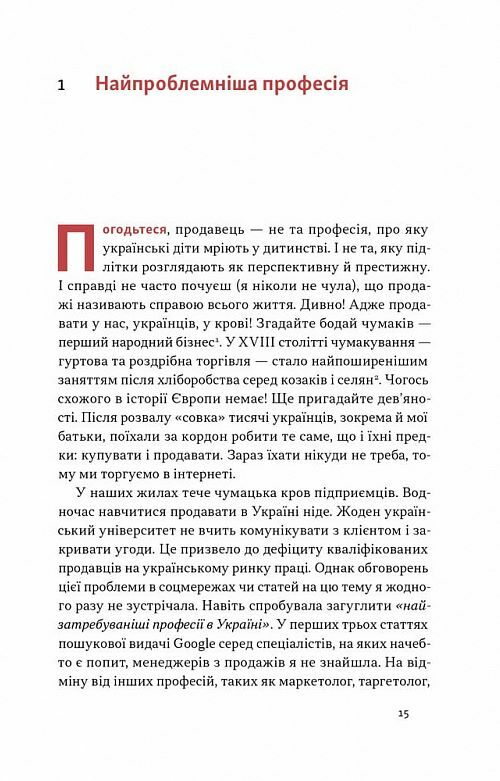 1 Найпроблемніша професія

Погодьтеся, продавець — не та професія, про яку українські діти мріють у дитинстві. І не та, яку підлітки розглядають як перспективну й престижну. І справді не часто почуєш (я ніколи не чула), що продажі називають справою всього життя. Дивно! Адже продавати у нас, українців, у крові! Згадайте бодай чумаків — перший народний бізнес$^1$. У XVIII столітті чумакування — гуртова та роздрібна торгівля — стало найпоширенішим заняттям після хліборобства серед козаків і селян$^2$. Чогось схожого в історії Європи немає! Ще пригадайте дев'яності. Після розвалу «совка» тисячі українців, зокрема й мої батьки, поїхали за кордон робити те саме, що і їхні предки: купувати і продавати. Зараз їхати нікуди не треба, тому ми торгуємо в інтернеті.

У наших жилах тече чумацька кров підприємців. Водночас навчитися продавати в Україні ніде. Жоден український університет не вчить комунікувати з клієнтом і закривати угоди. Це призвело до дефіциту кваліфікованих продавців на українському ринку праці. Однак обговорень цієї проблеми в соцмережах чи статей на цю тему я жодного разу не зустрічала. Навіть спробувала загуглити «найзатребуваніші професії в Україні». У перших трьох статтях пошукової видачі Google серед спеціалістів, на яких начебто є попит, менеджерів з продажів я не знайшла. На відміну від інших професій, таких як маркетолог, таргетолог,

15